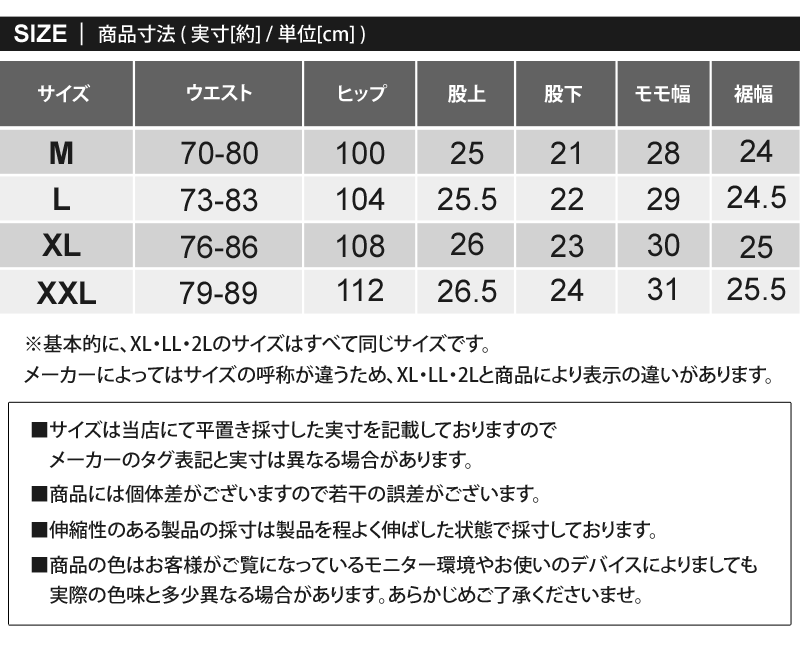 SIZE ｜ 商品寸法 ( 実寸[約] / 単位[cm] )

| サイズ | ウエスト | ヒップ | 股上 | 股下 | モモ幅 | 裾幅 |
|---|---|---|---|---|---|---|
| M | 70-80 | 100 | 25 | 21 | 28 | 24 |
| L | 73-83 | 104 | 25.5 | 22 | 29 | 24.5 |
| XL | 76-86 | 108 | 26 | 23 | 30 | 25 |
| XXL | 79-89 | 112 | 26.5 | 24 | 31 | 25.5 |

※基本的に、XL・LL・2Lのサイズはすべて同じサイズです。
メーカーによってはサイズの呼称が違うため、XL・LL・2Lと商品により表示の違いがあります。

■サイズは当店にて平置き採寸した実寸を記載しておりますので
メーカーのタグ表記と実寸は異なる場合があります。

■商品には個体差がございますので若干の誤差がございます。

■伸縮性のある製品の採寸は製品を程よく伸ばした状態で採寸しております。

■商品の色はお客様がご覧になっているモニター環境やお使いのデバイスによりましても
実際の色味と多少異なる場合があります。あらかじめご了承くださいませ。